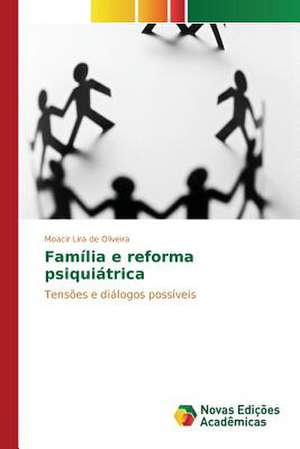 Moacir Lira de Oliveira

Família e reforma psiquiátrica

Tensões e diálogos possíveis

Novas Edições Acadêmicas